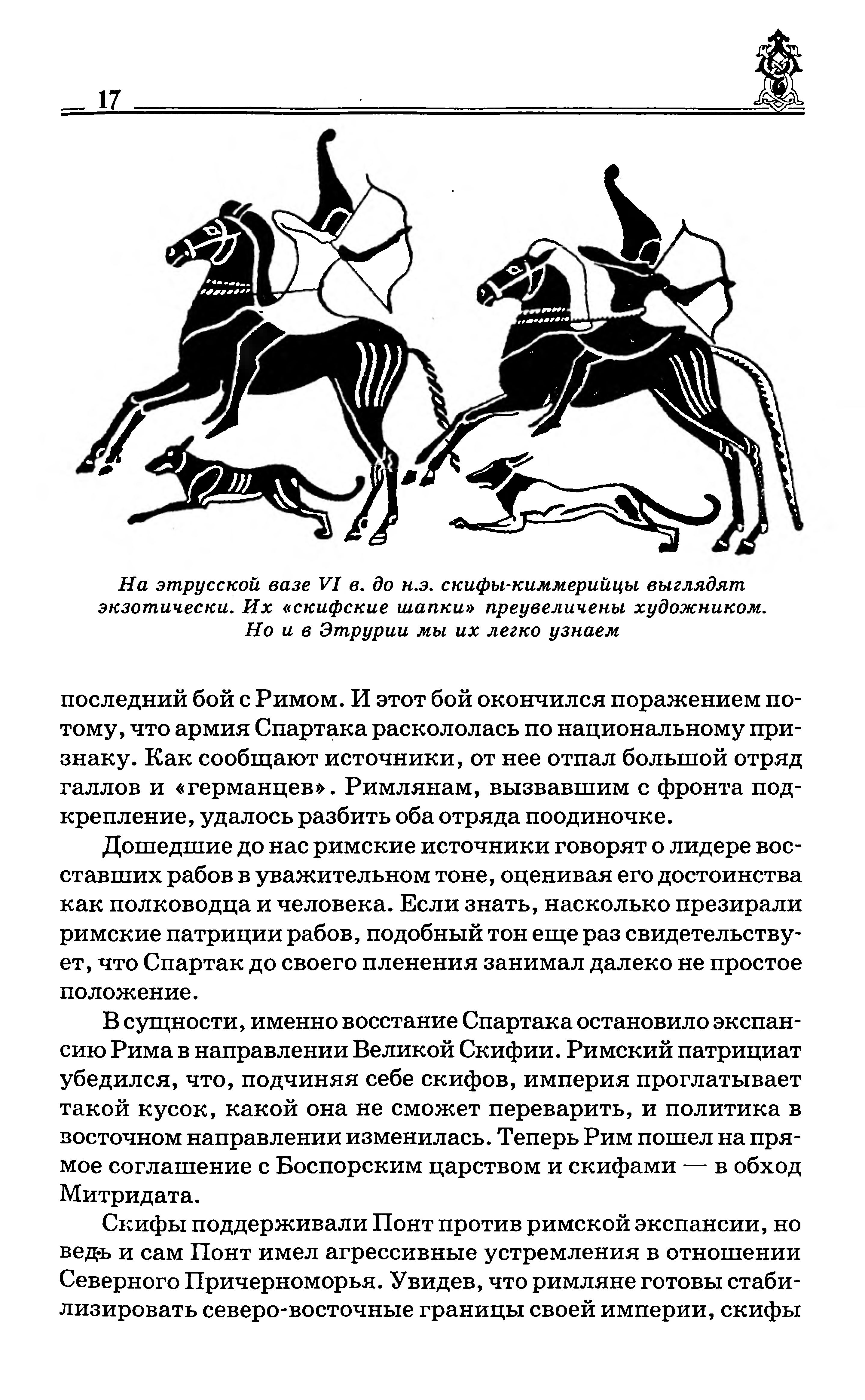 17

На этрусской вазе VI в. до н.э. скифы-киммерийцы выглядят экзотически. Их «скифские шапки» преувеличены художником. Но и в Этрурии мы их легко узнаем

последний бой с Римом. И этот бой окончился поражением потому, что армия Спартака раскололась по национальному признаку. Как сообщают источники, от нее отпал большой отряд галлов и «германцев». Римлянам, вызвавшим с фронта подкрепление, удалось разбить оба отряда поодиночке.

Дошедшие до нас римские источники говорят о лидере восставших рабов в уважительном тоне, оценивая его достоинства как полководца и человека. Если знать, насколько презирали римские патриции рабов, подобный тон еще раз свидетельствует, что Спартак до своего пленения занимал далеко не простое положение.

В сущности, именно восстание Спартака остановило экспансию Рима в направлении Великой Скифии. Римский патрициат убедился, что, подчиняя себе скифов, империя проглатывает такой кусок, какой она не сможет переварить, и политика в восточном направлении изменилась. Теперь Рим пошел на прямое соглашение с Боспорским царством и скифами — в обход Митридата.

Скифы поддерживали Понт против римской экспансии, но ведь и сам Понт имел агрессивные устремления в отношении Северного Причерноморья. Увидев, что римляне готовы стабилизировать северо-восточные границы своей империи, скифы